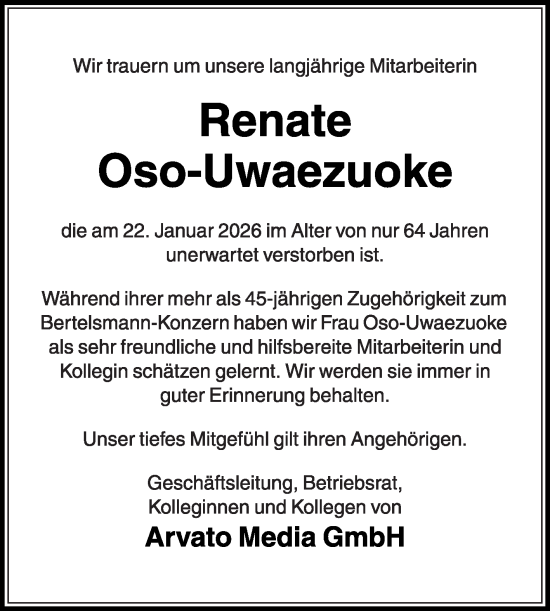 Wir trauern um unsere langjährige Mitarbeiterin

Renate
Oso-Uwaezuoke

die am 22. Januar 2026 im Alter von nur 64 Jahren unerwartet verstorben ist.

Während ihrer mehr als 45-jährigen Zugehörigkeit zum Bertelsmann-Konzern haben wir Frau Oso-Uwaezuoke als sehr freundliche und hilfsbereite Mitarbeiterin und Kollegin schätzen gelernt. Wir werden sie immer in guter Erinnerung behalten.

Unser tiefes Mitgefühl gilt ihren Angehörigen.

Geschäftsleitung, Betriebsrat,
Kolleginnen und Kollegen von
Arvato Media GmbH